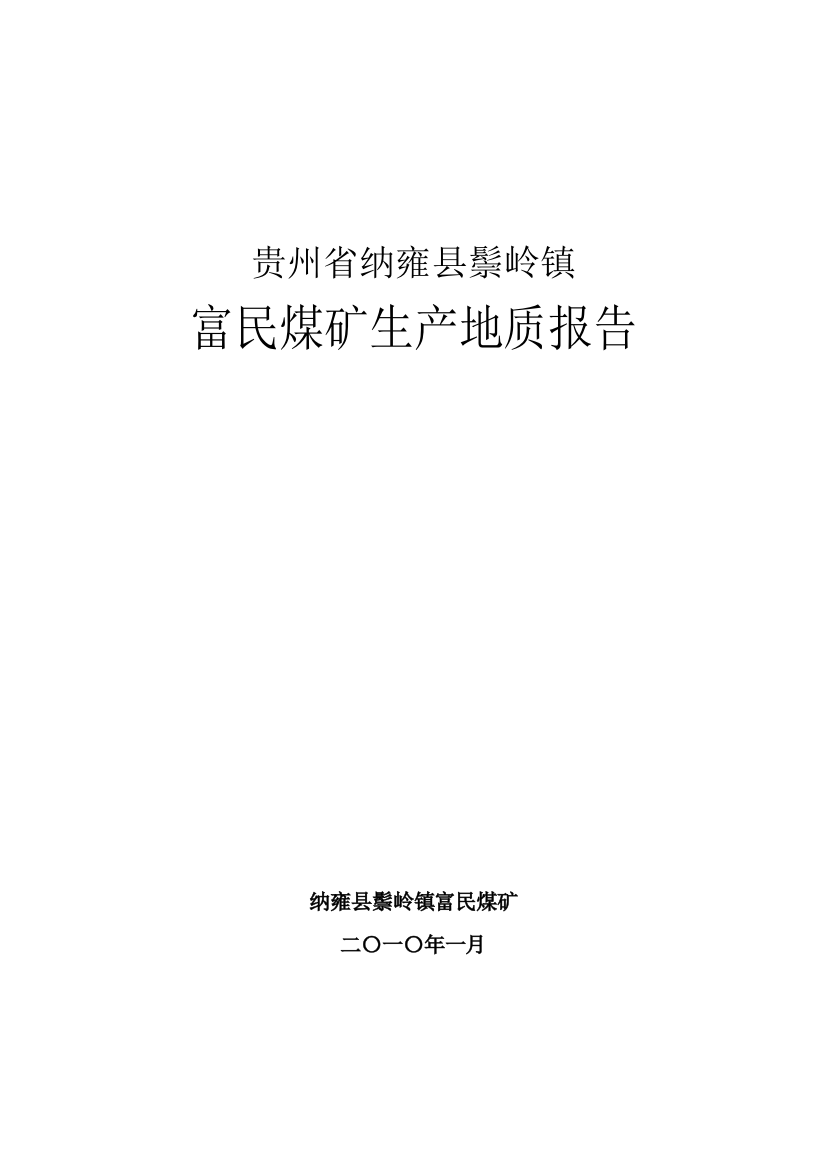 贵州省纳雍县鬃岭镇

富民煤矿生产地质报告

纳雍县鬃岭镇富民煤矿

二〇一〇年一月